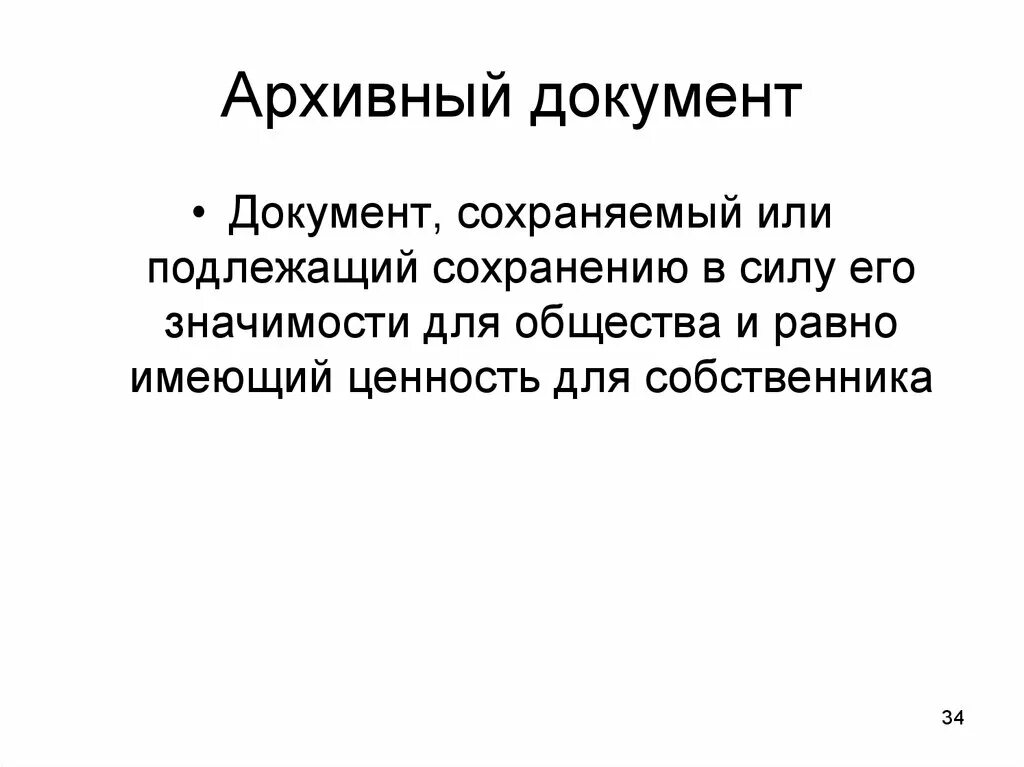 Архивный документ

• Документ, сохраняемый или подлежащий сохранению в силу его значимости для общества и равно имеющий ценность для собственника

34